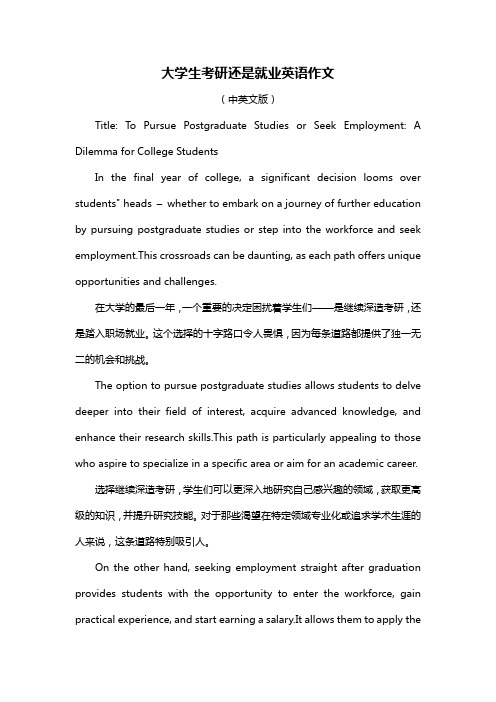 大学生考研还是就业英语作文

（中英文版）

Title: To Pursue Postgraduate Studies or Seek Employment: A Dilemma for College Students

In the final year of college, a significant decision looms over students" heads – whether to embark on a journey of further education by pursuing postgraduate studies or step into the workforce and seek employment.This crossroads can be daunting, as each path offers unique opportunities and challenges.

在大学的最后一年，一个重要的决定困扰着学生们——是继续深造考研，还是踏入职场就业。这个选择的十字路口令人畏惧，因为每条道路都提供了独一无二的机会和挑战。

The option to pursue postgraduate studies allows students to delve deeper into their field of interest, acquire advanced knowledge, and enhance their research skills.This path is particularly appealing to those who aspire to specialize in a specific area or aim for an academic career.

选择继续深造考研，学生们可以更深入地研究自己感兴趣的领域，获取更高级的知识，并提升研究技能。对于那些渴望在特定领域专业化或追求学术生涯的人来说，这条道路特别吸引人。

On the other hand, seeking employment straight after graduation provides students with the opportunity to enter the workforce, gain practical experience, and start earning a salary.It allows them to apply the